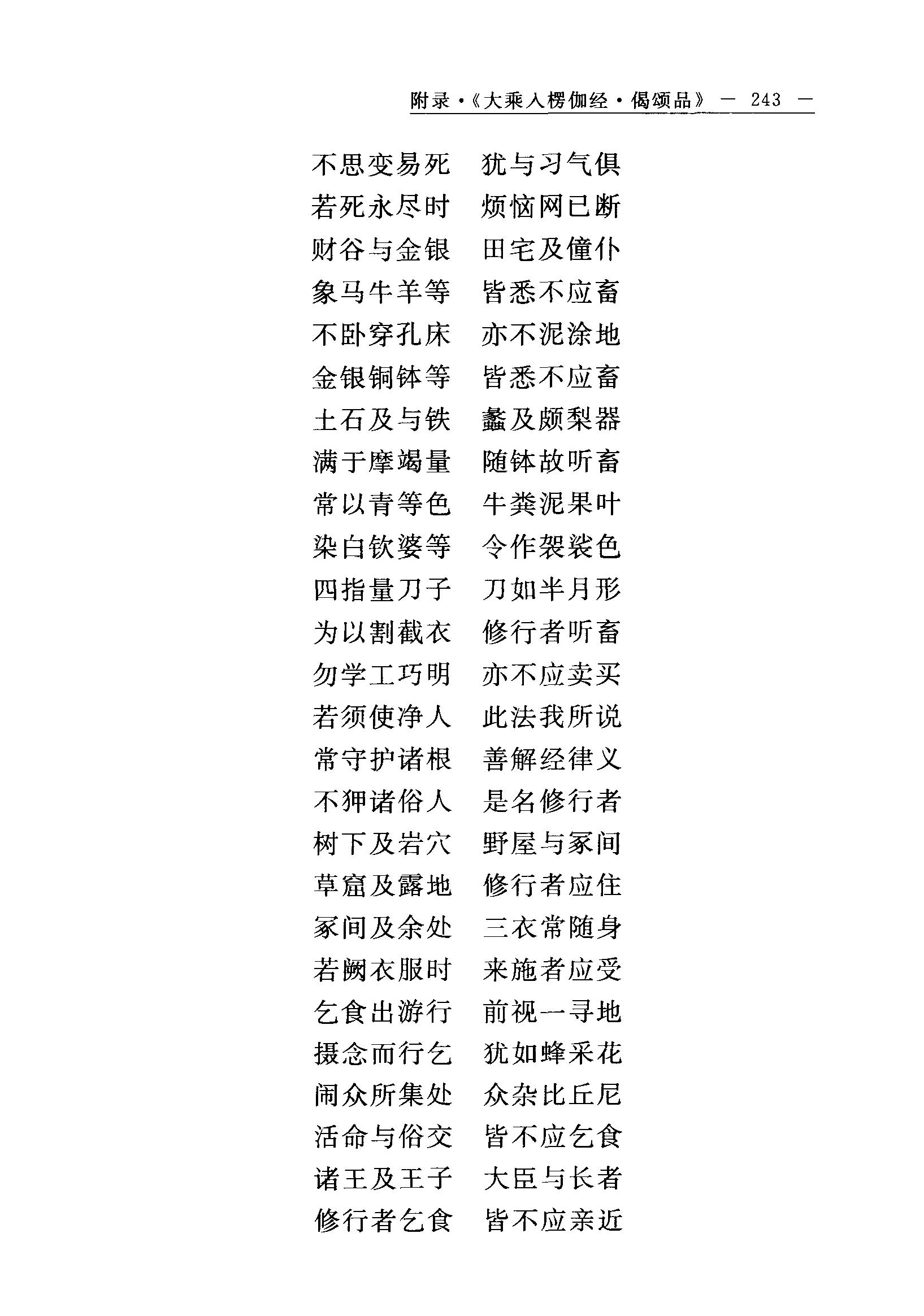 附录·《大乘入楞伽经·偈颂品》 — 243 —

不思变易死　犹与习气俱
若死永尽时　烦恼网已断
财谷与金银　田宅及僮仆
象马牛羊等　皆悉不应畜
不卧穿孔床　亦不泥涂地
金银铜钵等　皆悉不应畜
土石及与铁　蠡及颇梨器
满于摩竭量　随钵故听畜
常以青等色　牛粪泥果叶
染白钦婆等　令作袈裟色
四指量刀子　刀如半月形
为以割截衣　修行者听畜
勿学工巧明　亦不应卖买
若须使净人　此法我所说
常守护诸根　善解经律义
不狎诸俗人　是名修行者
树下及岩穴　野屋与冢间
草窟及露地　修行者应住
冢间及余处　三衣常随身
若阙衣服时　来施者应受
乞食出游行　前视一寻地
摄念而行乞　犹如蜂采花
闹众所集处　众杂比丘尼
活命与俗交　皆不应乞食
诸王及王子　大臣与长者
修行者乞食　皆不应亲近